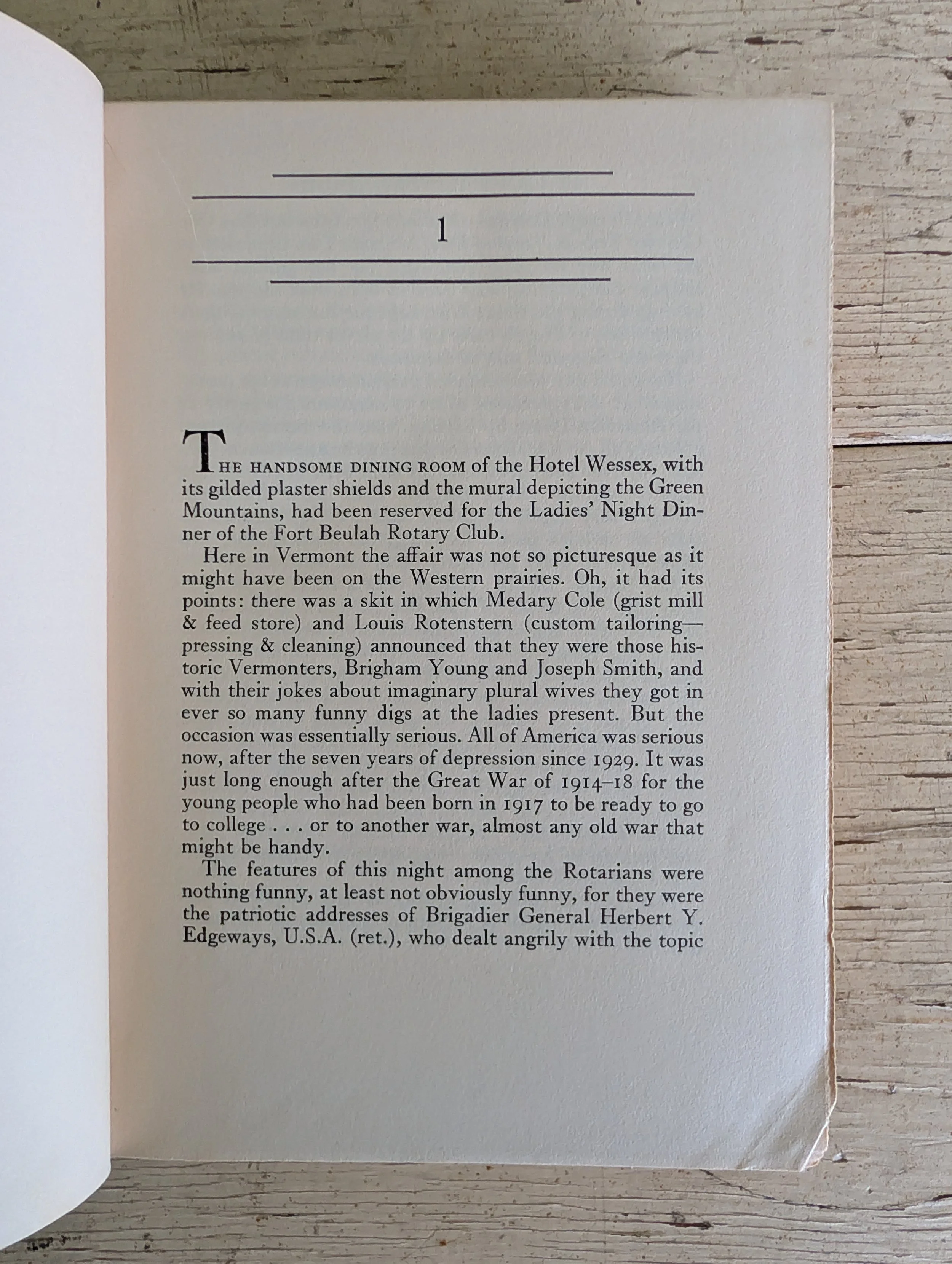 1

THE HANDSOME DINING ROOM of the Hotel Wessex, with its gilded plaster shields and the mural depicting the Green Mountains, had been reserved for the Ladies' Night Dinner of the Fort Beulah Rotary Club.

Here in Vermont the affair was not so picturesque as it might have been on the Western prairies. Oh, it had its points: there was a skit in which Medary Cole (grist mill & feed store) and Louis Rotenstern (custom tailoring—pressing & cleaning) announced that they were those historic Vermonters, Brigham Young and Joseph Smith, and with their jokes about imaginary plural wives they got in ever so many funny digs at the ladies present. But the occasion was essentially serious. All of America was serious now, after the seven years of depression since 1929. It was just long enough after the Great War of 1914–18 for the young people who had been born in 1917 to be ready to go to college . . . or to another war, almost any old war that might be handy.

The features of this night among the Rotarians were nothing funny, at least not obviously funny, for they were the patriotic addresses of Brigadier General Herbert Y. Edgeways, U.S.A. (ret.), who dealt angrily with the topic